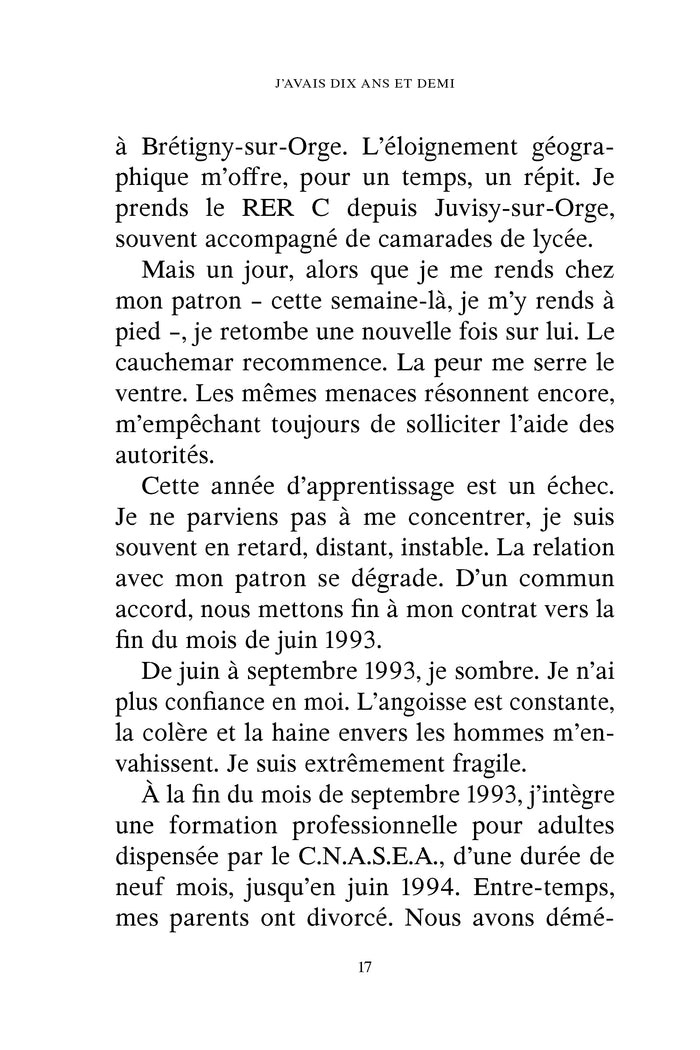 J'AVAIS DIX ANS ET DEMI

à Brétigny-sur-Orge. L'éloignement géographique m'offre, pour un temps, un répit. Je prends le RER C depuis Juvisy-sur-Orge, souvent accompagné de camarades de lycée.

Mais un jour, alors que je me rends chez mon patron – cette semaine-là, je m'y rends à pied –, je retombe une nouvelle fois sur lui. Le cauchemar recommence. La peur me serre le ventre. Les mêmes menaces résonnent encore, m'empêchant toujours de solliciter l'aide des autorités.

Cette année d'apprentissage est un échec. Je ne parviens pas à me concentrer, je suis souvent en retard, distant, instable. La relation avec mon patron se dégrade. D'un commun accord, nous mettons fin à mon contrat vers la fin du mois de juin 1993.

De juin à septembre 1993, je sombre. Je n'ai plus confiance en moi. L'angoisse est constante, la colère et la haine envers les hommes m'envahissent. Je suis extrêmement fragile.

À la fin du mois de septembre 1993, j'intègre une formation professionnelle pour adultes dispensée par le C.N.A.S.E.A., d'une durée de neuf mois, jusqu'en juin 1994. Entre-temps, mes parents ont divorcé. Nous avons démé-

17